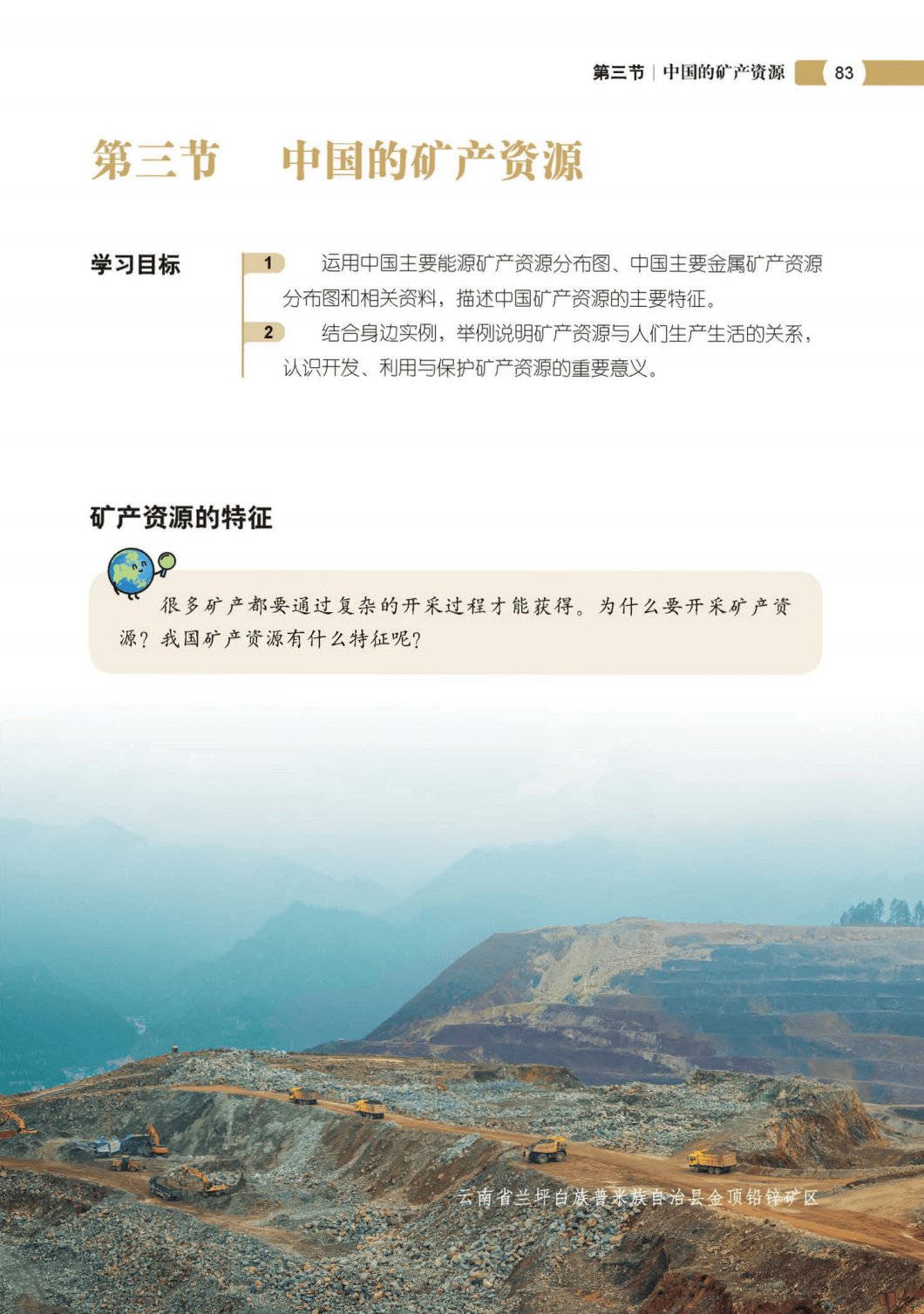 第三节 | 中国的矿产资源 83

第三节 中国的矿产资源

学习目标

1 运用中国主要能源矿产资源分布图、中国主要金属矿产资源分布图和相关资料，描述中国矿产资源的主要特征。

2 结合身边实例，举例说明矿产资源与人们生产生活的关系，认识开发、利用与保护矿产资源的重要意义。

矿产资源的特征

很多矿产都要通过复杂的开采过程才能获得。为什么要开采矿产资源？我国矿产资源有什么特征呢？

云南省兰坪白族普米族自治县金顶铅锌矿区